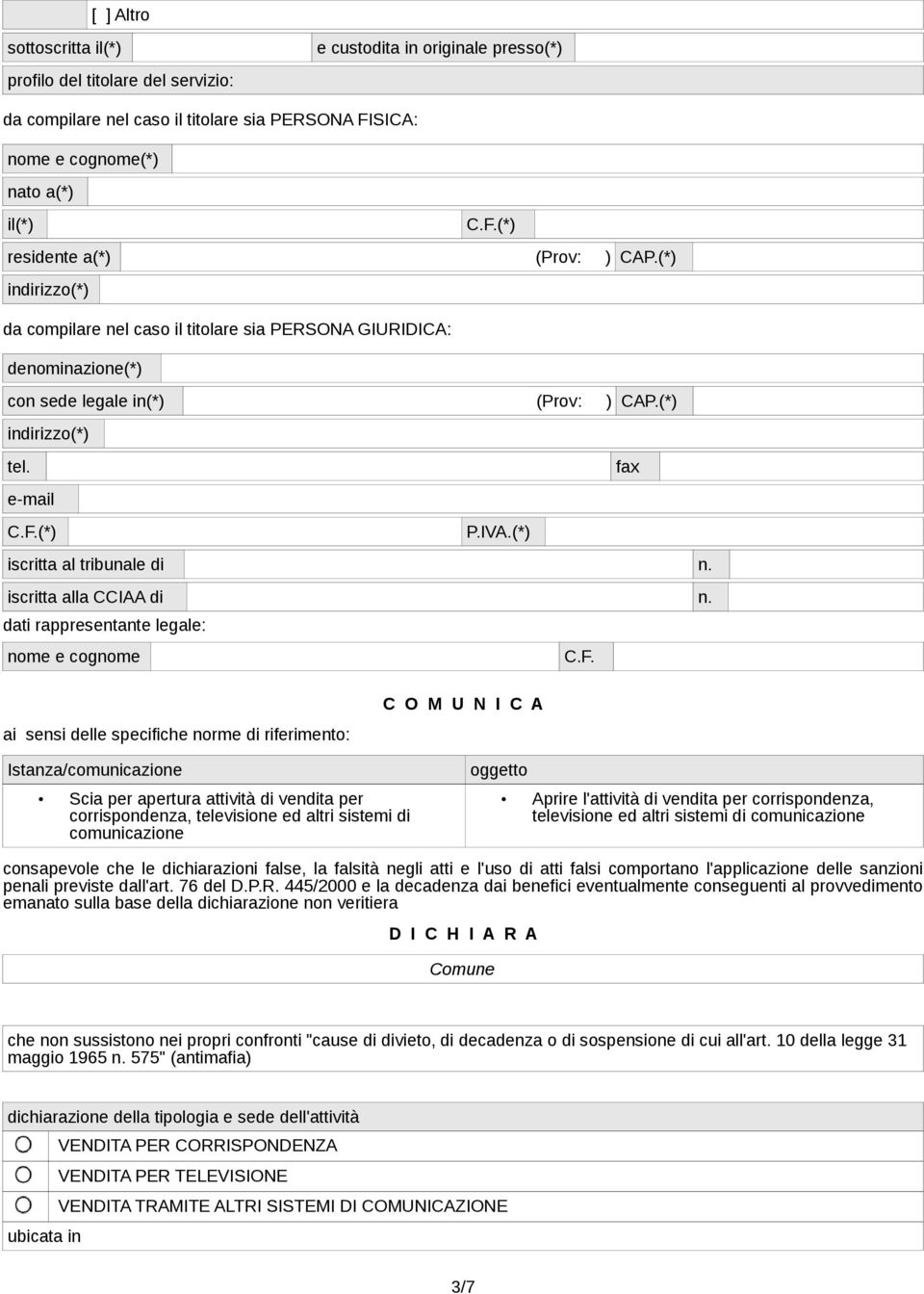 [ ] Altro

sottoscritta il(*) e custodita in originale presso(*)

profilo del titolare del servizio:

da compilare nel caso il titolare sia PERSONA FISICA:

nome e cognome(*)

nato a(*)

il(*) C.F.(*)

residente a(*) (Prov: ) CAP.(*)

indirizzo(*)

da compilare nel caso il titolare sia PERSONA GIURIDICA:

denominazione(*)

con sede legale in(*) (Prov: ) CAP.(*)

indirizzo(*)

tel. fax

e-mail

C.F.(*) P.IVA.(*)

iscritta al tribunale di n.

iscritta alla CCIAA di n.

dati rappresentante legale:

nome e cognome C.F.

C O M U N I C A

ai sensi delle specifiche norme di riferimento:

| Istanza/comunicazione | oggetto |
|---|---|
| • Scia per apertura attività di vendita per corrispondenza, televisione ed altri sistemi di comunicazione | • Aprire l'attività di vendita per corrispondenza, televisione ed altri sistemi di comunicazione |

consapevole che le dichiarazioni false, la falsità negli atti e l'uso di atti falsi comportano l'applicazione delle sanzioni penali previste dall'art. 76 del D.P.R. 445/2000 e la decadenza dai benefici eventualmente conseguenti al provvedimento emanato sulla base della dichiarazione non veritiera

D I C H I A R A

Comune

che non sussistono nei propri confronti "cause di divieto, di decadenza o di sospensione di cui all'art. 10 della legge 31 maggio 1965 n. 575" (antimafia)

dichiarazione della tipologia e sede dell'attività

VENDITA PER CORRISPONDENZA

VENDITA PER TELEVISIONE

VENDITA TRAMITE ALTRI SISTEMI DI COMUNICAZIONE

ubicata in

3/7